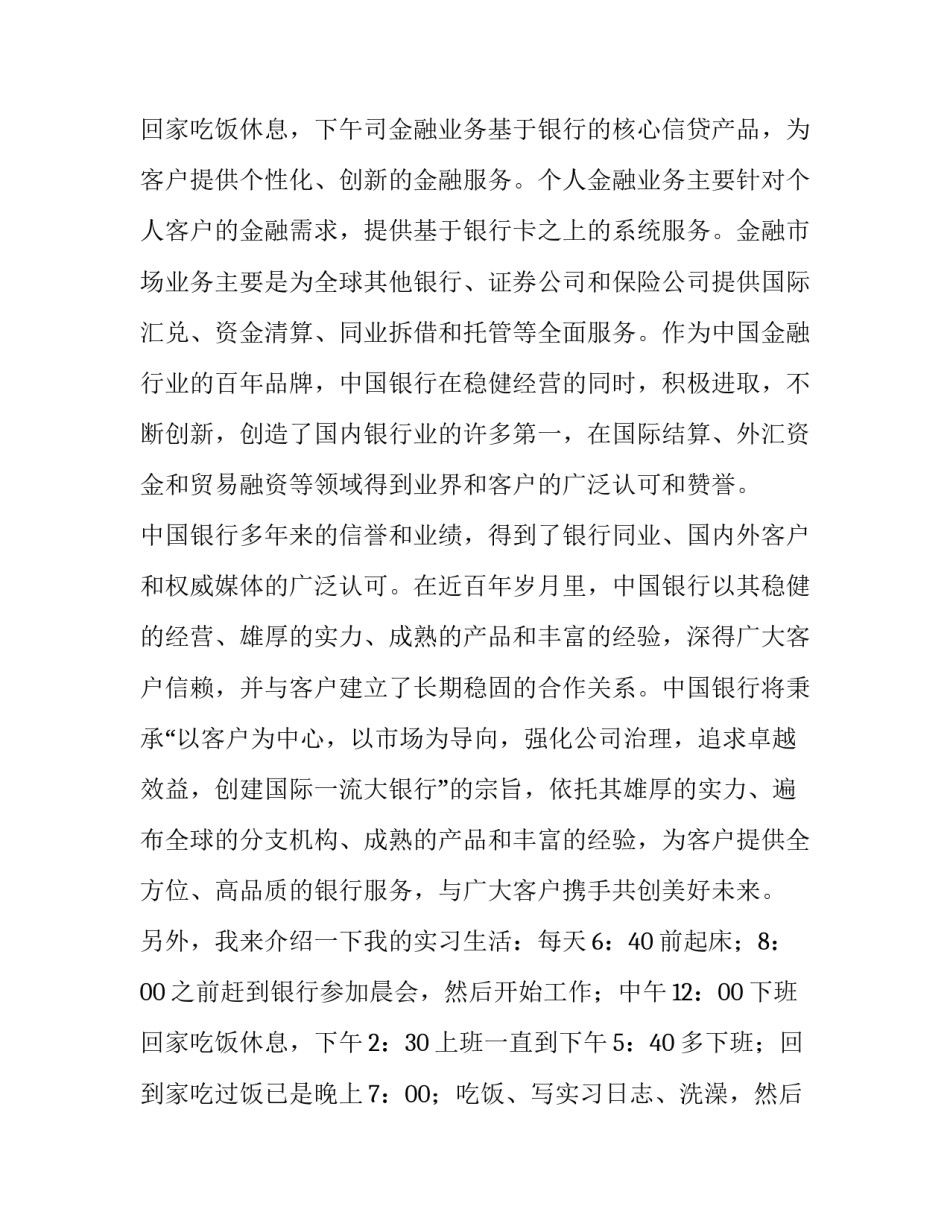 回家吃饭休息，下午司金融业务基于银行的核心信贷产品，为客户提供个性化、创新的金融服务。个人金融业务主要针对个人客户的金融需求，提供基于银行卡之上的系统服务。金融市场业务主要是为全球其他银行、证券公司和保险公司提供国际汇兑、资金清算、同业拆借和托管等全面服务。作为中国金融行业的百年品牌，中国银行在稳健经营的同时，积极进取，不断创新，创造了国内银行业的许多第一，在国际结算、外汇资金和贸易融资等领域得到业界和客户的广泛认可和赞誉。

中国银行多年来的信誉和业绩，得到了银行同业、国内外客户和权威媒体的广泛认可。在近百年岁月里，中国银行以其稳健的经营、雄厚的实力、成熟的产品和丰富的经验，深得广大客户信赖，并与客户建立了长期稳固的合作关系。中国银行将秉承“以客户为中心，以市场为导向，强化公司治理，追求卓越效益，创建国际一流大银行”的宗旨，依托其雄厚的实力、遍布全球的分支机构、成熟的产品和丰富的经验，为客户提供全方位、高品质的银行服务，与广大客户携手共创美好未来。

另外，我来介绍一下我的实习生活：每天 6：40 前起床；8：00 之前赶到银行参加晨会，然后开始工作；中午 12：00 下班回家吃饭休息，下午 2：30 上班一直到下午 5：40 多下班；回到家吃过饭已是晚上 7：00；吃饭、写实习日志、洗澡，然后